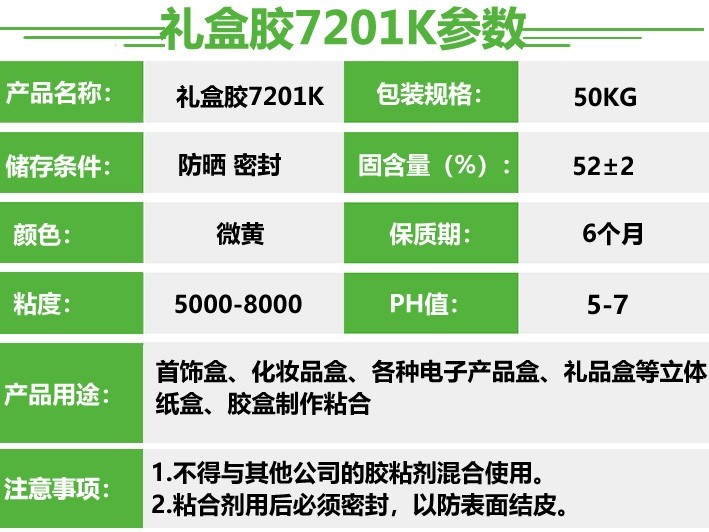 礼盒胶7201K参数

| 产品名称： | 礼盒胶7201K | 包装规格： | 50KG |
|---|---|---|---|
| 储存条件： | 防晒 密封 | 固含量（%）： | 52±2 |
| 颜色： | 微黄 | 保质期： | 6个月 |
| 粘度： | 5000-8000 | PH值： | 5-7 |
| 产品用途： | 首饰盒、化妆品盒、各种电子产品盒、礼品盒等立体纸盒、胶盒制作粘合 | | |
| 注意事项： | 1.不得与其他公司的胶粘剂混合使用。 2.粘合剂用后必须密封，以防表面结皮。 | | |